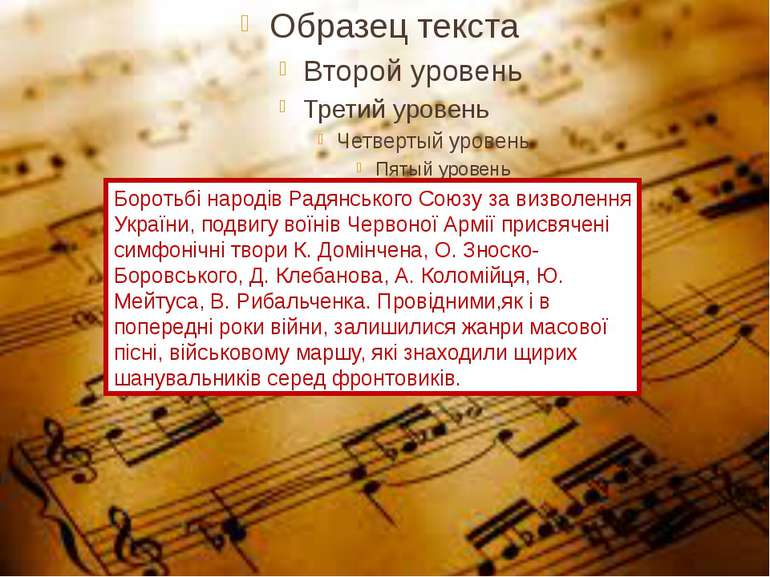 Образец текста
Второй уровень
Третий уровень
Четвертый уровень
Пятый уровень

Боротьбі народів Радянського Союзу за визволення України, подвигу воїнів Червоної Армії присвячені симфонічні твори К. Домінчена, О. Зноско-Боровського, Д. Клебанова, А. Коломійця, Ю. Мейтуса, В. Рибальченка. Провідними,як і в попередні роки війни, залишилися жанри масової пісні, військовому маршу, які знаходили щирих шанувальників серед фронтовиків.